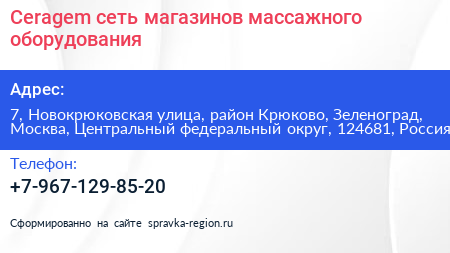 Ceragem сеть магазинов массажного оборудования

Адрес:

7, Новокрюковская улица, район Крюково, Зеленоград, Москва, Центральный федеральный округ, 124681, Россия

Телефон:

+7-967-129-85-20

Сформированно на сайте spravka-region.ru